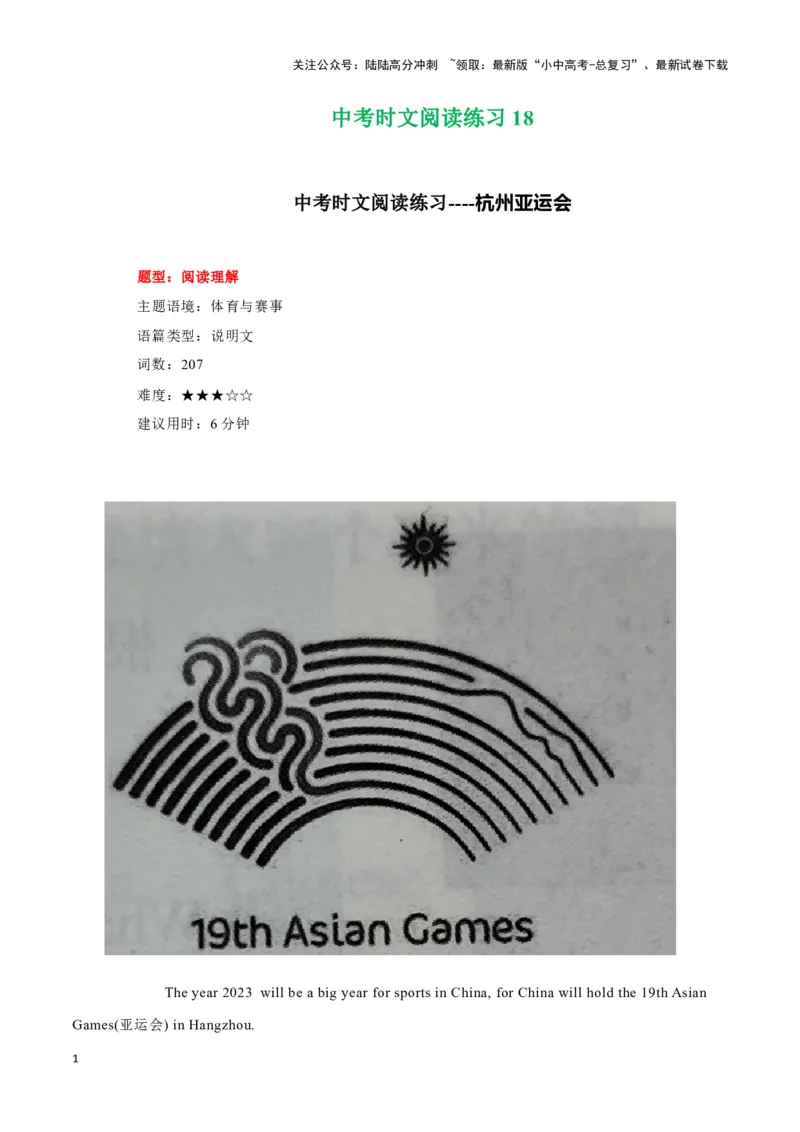 关注公众号：陆陆高分冲刺 ~领取：最新版“小中高考-总复习”、最新试卷下载

中考时文阅读练习 18

中考时文阅读练习----杭州亚运会

题型：阅读理解
主题语境：体育与赛事
语篇类型：说明文
词数：207
难度：★★★☆☆
建议用时：6 分钟

19th Asian Games

The year 2023 will be a big year for sports in China, for China will hold the 19th Asian Games(亚运会) in Hangzhou.

1